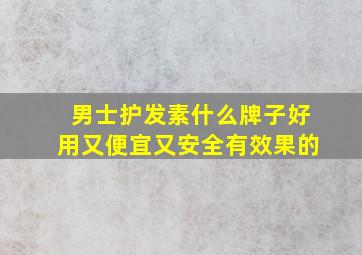 男士护发素什么牌子好用又便宜又安全有效果的